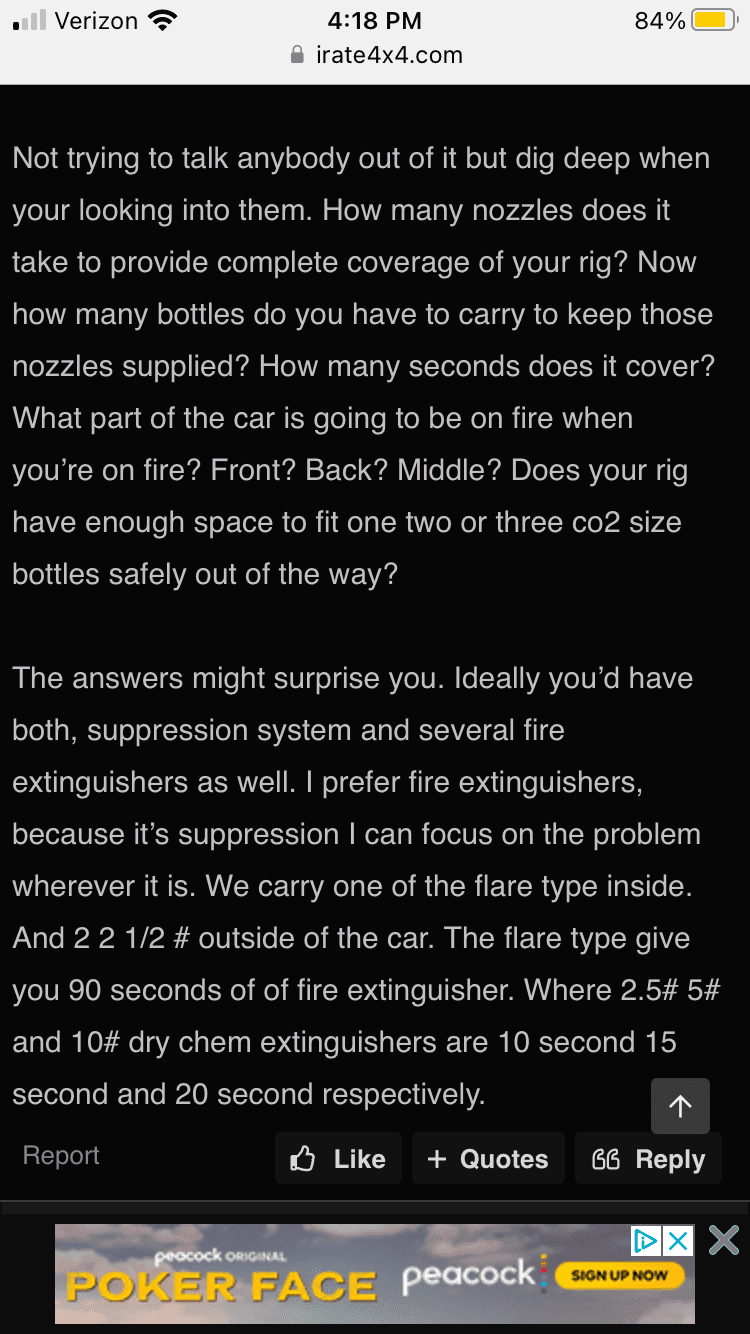 Verizon 4:18 PM 84%
irate4x4.com

Not trying to talk anybody out of it but dig deep when your looking into them. How many nozzles does it take to provide complete coverage of your rig? Now how many bottles do you have to carry to keep those nozzles supplied? How many seconds does it cover? What part of the car is going to be on fire when you're on fire? Front? Back? Middle? Does your rig have enough space to fit one two or three co2 size bottles safely out of the way?

The answers might surprise you. Ideally you'd have both, suppression system and several fire extinguishers as well. I prefer fire extinguishers, because it's suppression I can focus on the problem wherever it is. We carry one of the flare type inside. And 2 2 1/2 # outside of the car. The flare type give you 90 seconds of of fire extinguisher. Where 2.5# 5# and 10# dry chem extinguishers are 10 second 15 second and 20 second respectively.

Report Like + Quotes Reply

peacock ORIGINAL POKER FACE peacock SIGN UP NOW